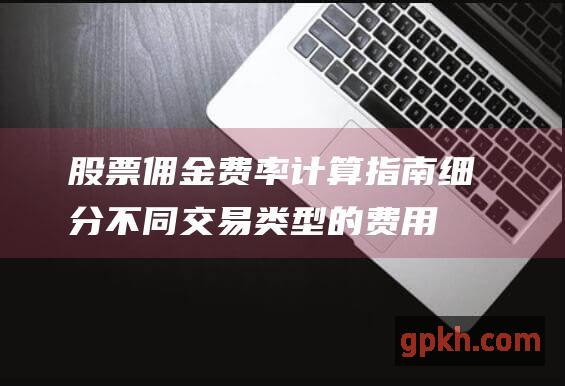 股票佣金费率计算指南细分不同交易类型的费用

gpkh.com